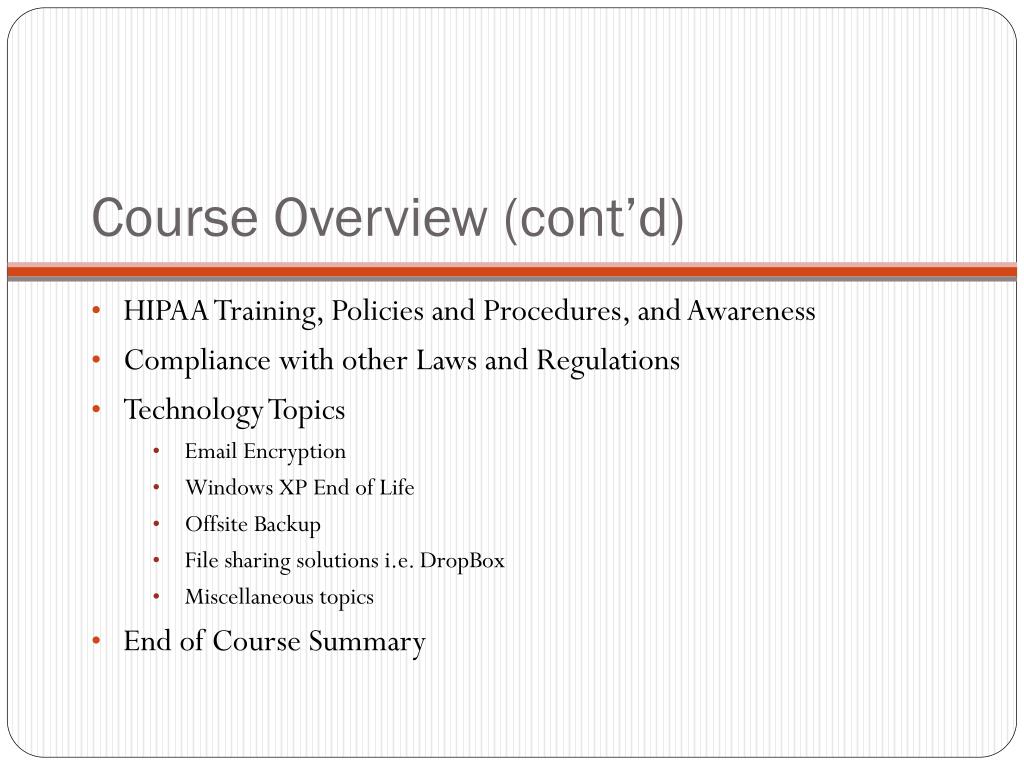 Course Overview (cont’d)

• HIPAA Training, Policies and Procedures, and Awareness
• Compliance with other Laws and Regulations
• Technology Topics
  • Email Encryption
  • Windows XP End of Life
  • Offsite Backup
  • File sharing solutions i.e. DropBox
  • Miscellaneous topics
• End of Course Summary